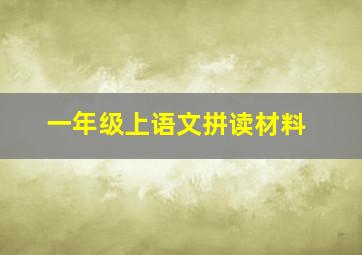 一年级上语文拼读材料